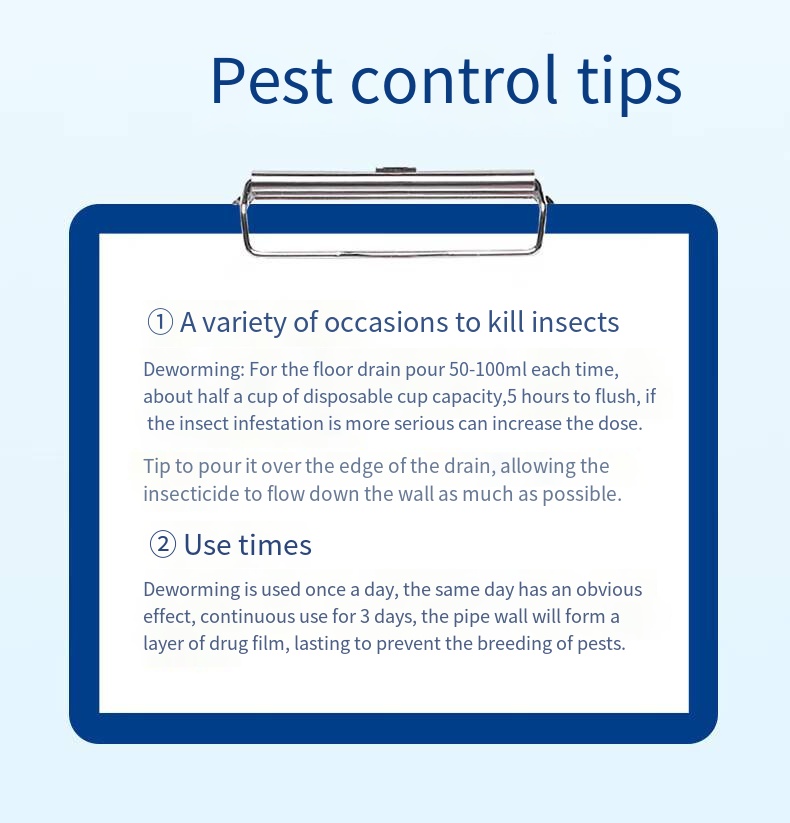 Pest control tips

① A variety of occasions to kill insects

Deworming: For the floor drain pour 50-100ml each time, about half a cup of disposable cup capacity,5 hours to flush, if the insect infestation is more serious can increase the dose.

Tip to pour it over the edge of the drain, allowing the insecticide to flow down the wall as much as possible.

② Use times

Deworming is used once a day, the same day has an obvious effect, continuous use for 3 days, the pipe wall will form a layer of drug film, lasting to prevent the breeding of pests.